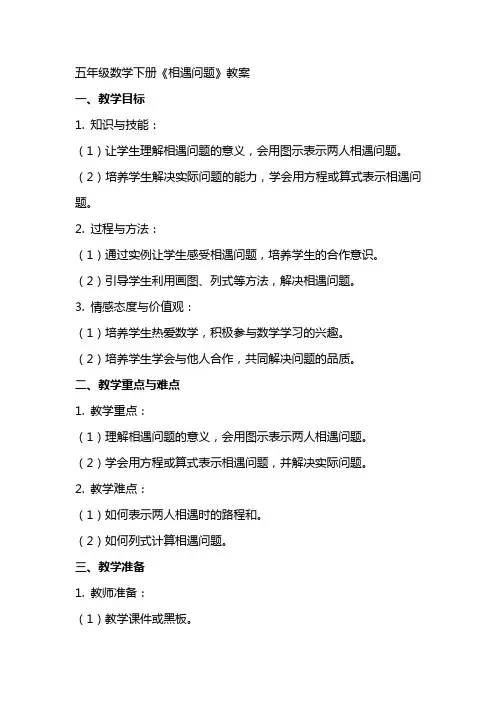 五年级数学下册《相遇问题》教案

一、教学目标

1. 知识与技能：

（1）让学生理解相遇问题的意义，会用图示表示两人相遇问题。

（2）培养学生解决实际问题的能力，学会用方程或算式表示相遇问题。

2. 过程与方法：

（1）通过实例让学生感受相遇问题，培养学生的合作意识。

（2）引导学生利用画图、列式等方法，解决相遇问题。

3. 情感态度与价值观：

（1）培养学生热爱数学，积极参与数学学习的兴趣。

（2）培养学生学会与他人合作，共同解决问题的品质。

二、教学重点与难点

1. 教学重点：

（1）理解相遇问题的意义，会用图示表示两人相遇问题。

（2）学会用方程或算式表示相遇问题，并解决实际问题。

2. 教学难点：

（1）如何表示两人相遇时的路程和。

（2）如何列式计算相遇问题。

三、教学准备

1. 教师准备：

（1）教学课件或黑板。